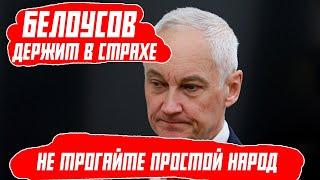 БЕЛОУСОВ
ДЕРЖИТ В СТРАХЕ

НЕ ТРОГАЙТЕ ПРОСТОЙ НАРОД